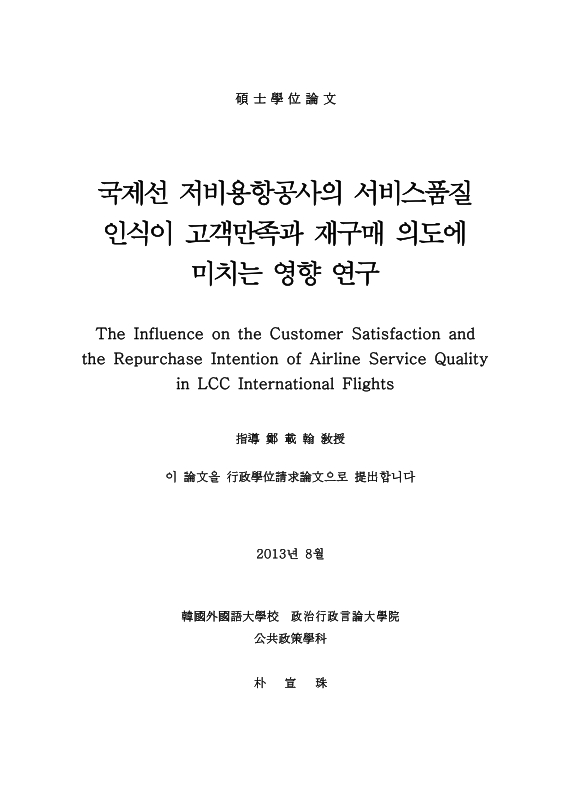 碩士學位論文

국제선 저비용항공사의 서비스품질 인식이 고객만족과 재구매 의도에 미치는 영향 연구

The Influence on the Customer Satisfaction and the Repurchase Intention of Airline Service Quality in LCC International Flights

指導 鄭 載 翰 敎授

이 論文을 行政學位請求論文으로 提出합니다

2013년 8월

韓國外國語大學校 政治行政言論大學院
公共政策學科

朴 宣 珠